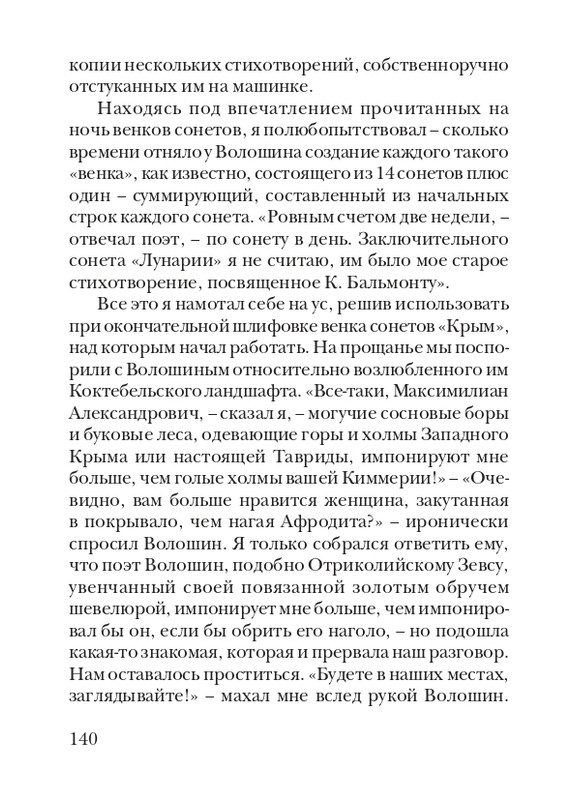 копии нескольких стихотворений, собственноручно отстуканных им на машинке.

Находясь под впечатлением прочитанных на ночь венков сонетов, я полюбопытствовал – сколько времени отняло у Волошина создание каждого такого «венка», как известно, состоящего из 14 сонетов плюс один – суммирующий, составленный из начальных строк каждого сонета. «Ровным счетом две недели, – отвечал поэт, – по сонету в день. Заключительного сонета «Лунарии» я не считаю, им было мое старое стихотворение, посвященное К. Бальмонту».

Все это я намотал себе на ус, решив использовать при окончательной шлифовке венка сонетов «Крым», над которым начал работать. На прощанье мы поспорили с Волошиным относительно возлюбленного им Коктебельского ландшафта. «Все-таки, Максимилиан Александрович, – сказал я, – могучие сосновые боры и буковые леса, одевающие горы и холмы Западного Крыма или настоящей Тавриды, импонируют мне больше, чем голые холмы вашей Киммерии!» – «Очевидно, вам больше нравится женщина, закутанная в покрывало, чем нагая Афродита?» – иронически спросил Волошин. Я только собрался ответить ему, что поэт Волошин, подобно Отриколийскому Зевсу, увенчанный своей повязанной золотым обручем шевелюрой, импонирует мне больше, чем импонировал бы он, если бы обрить его наголо, – но подошла какая-то знакомая, которая и прервала наш разговор. Нам оставалось проститься. «Будете в наших местах, заглядывайте!» – махал мне вслед рукой Волошин.

140